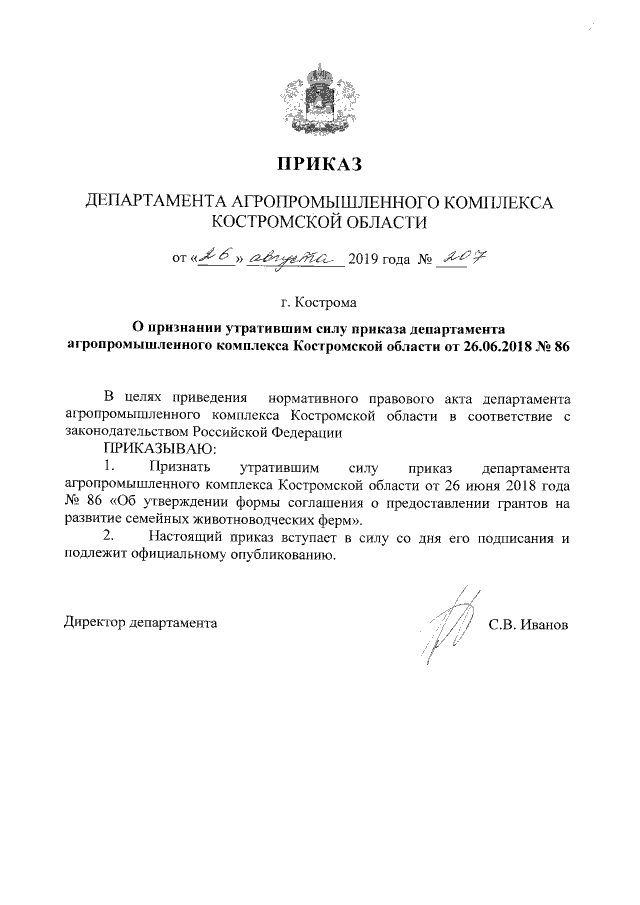 ПРИКАЗ

ДЕПАРТАМЕНТА АГРОПРОМЫШЛЕННОГО КОМПЛЕКСА КОСТРОМСКОЙ ОБЛАСТИ

от «26» августа 2019 года № 207

г. Кострома

О признании утратившим силу приказа департамента агропромышленного комплекса Костромской области от 26.06.2018 № 86

В целях приведения нормативного правового акта департамента агропромышленного комплекса Костромской области в соответствие с законодательством Российской Федерации

ПРИКАЗЫВАЮ:

1. Признать утратившим силу приказ департамента агропромышленного комплекса Костромской области от 26 июня 2018 года № 86 «Об утверждении формы соглашения о предоставлении грантов на развитие семейных животноводческих ферм».

2. Настоящий приказ вступает в силу со дня его подписания и подлежит официальному опубликованию.

Директор департамента С.В. Иванов